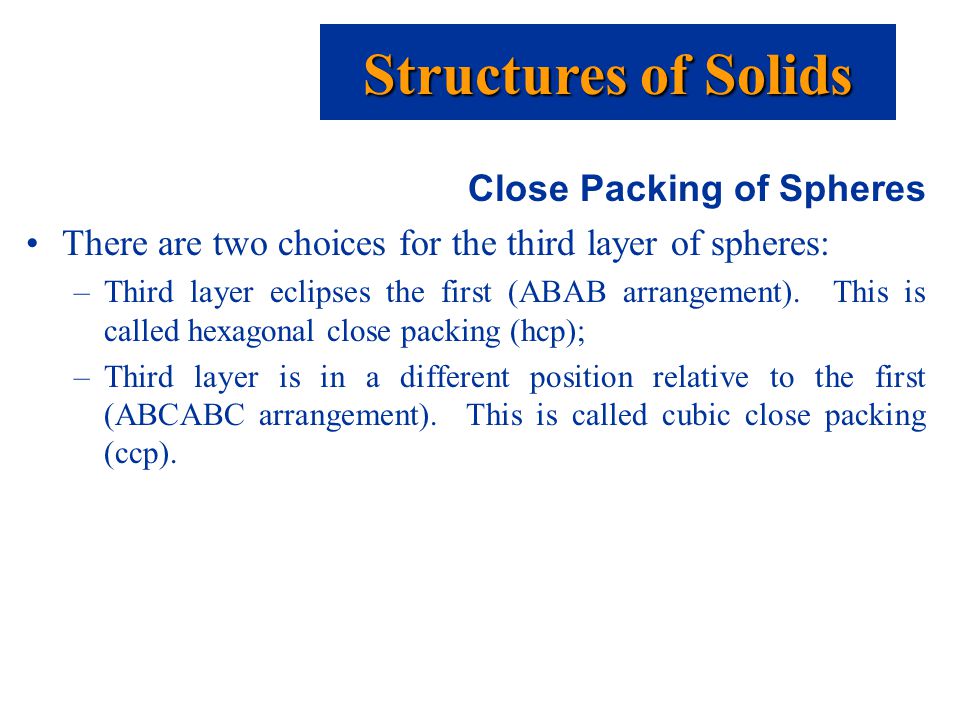 Structures of Solids

Close Packing of Spheres

• There are two choices for the third layer of spheres:
– Third layer eclipses the first (ABAB arrangement). This is called hexagonal close packing (hcp);
– Third layer is in a different position relative to the first (ABCABC arrangement). This is called cubic close packing (ccp).